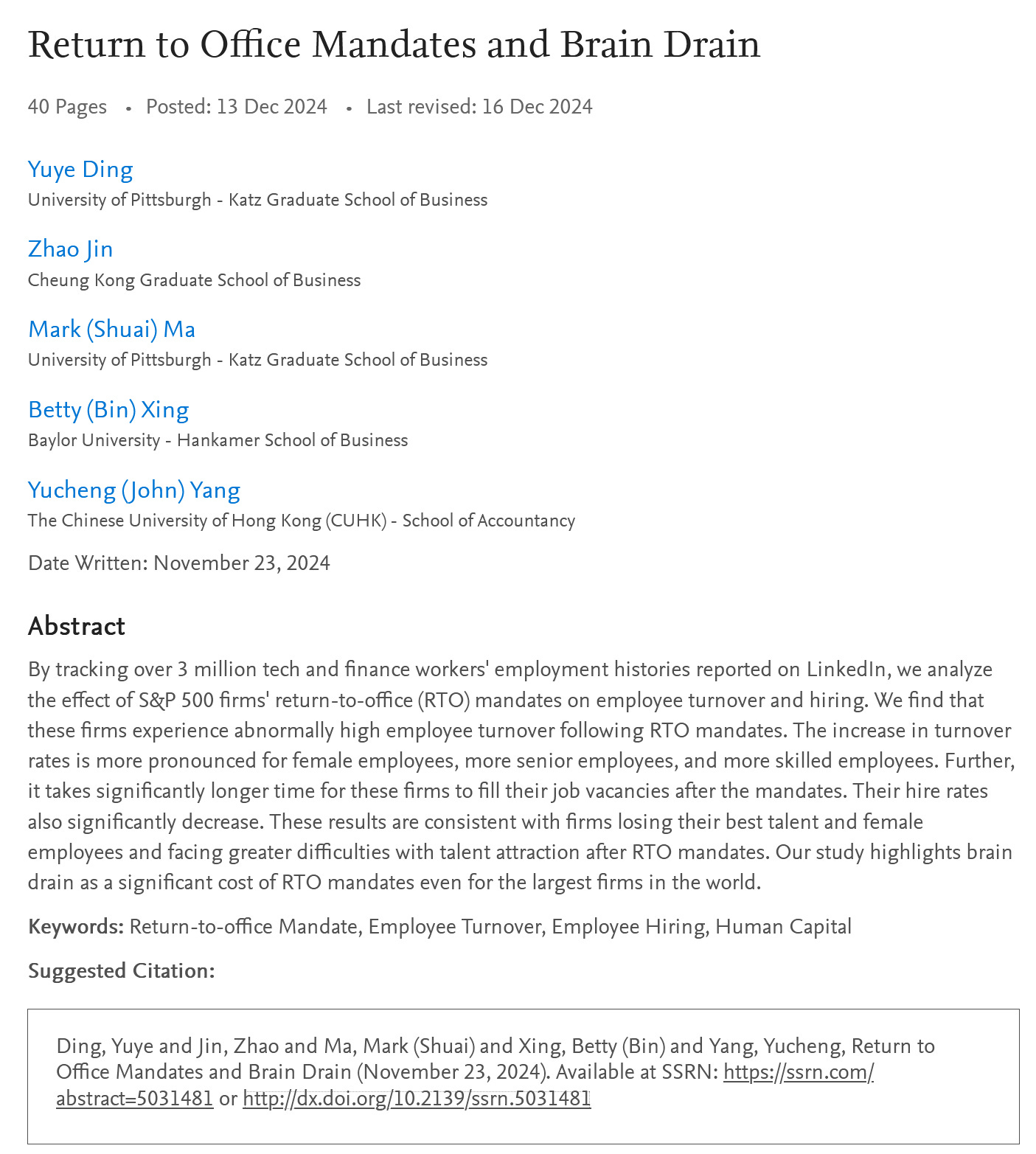 Return to Office Mandates and Brain Drain

40 Pages • Posted: 13 Dec 2024 • Last revised: 16 Dec 2024

Yuye Ding
University of Pittsburgh - Katz Graduate School of Business

Zhao Jin
Cheung Kong Graduate School of Business

Mark (Shuai) Ma
University of Pittsburgh - Katz Graduate School of Business

Betty (Bin) Xing
Baylor University - Hankamer School of Business

Yucheng (John) Yang
The Chinese University of Hong Kong (CUHK) - School of Accountancy

Date Written: November 23, 2024

Abstract

By tracking over 3 million tech and finance workers' employment histories reported on LinkedIn, we analyze the effect of S&P 500 firms' return-to-office (RTO) mandates on employee turnover and hiring. We find that these firms experience abnormally high employee turnover following RTO mandates. The increase in turnover rates is more pronounced for female employees, more senior employees, and more skilled employees. Further, it takes significantly longer time for these firms to fill their job vacancies after the mandates. Their hire rates also significantly decrease. These results are consistent with firms losing their best talent and female employees and facing greater difficulties with talent attraction after RTO mandates. Our study highlights brain drain as a significant cost of RTO mandates even for the largest firms in the world.

Keywords: Return-to-office Mandate, Employee Turnover, Employee Hiring, Human Capital

Suggested Citation:

Ding, Yuye and Jin, Zhao and Ma, Mark (Shuai) and Xing, Betty (Bin) and Yang, Yucheng, Return to Office Mandates and Brain Drain (November 23, 2024). Available at SSRN: https://ssrn.com/abstract=5031481 or http://dx.doi.org/10.2139/ssrn.5031481